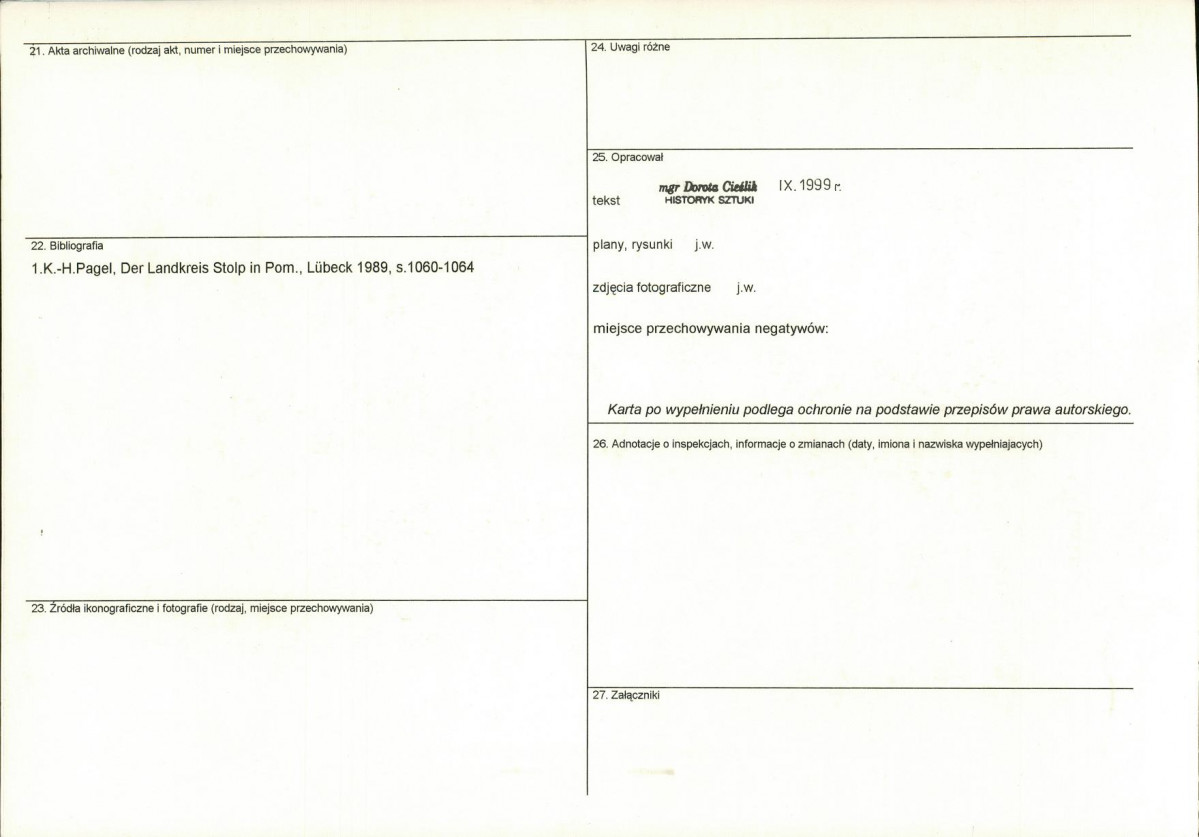 21. Akta archiwalne (rodzaj akt, numer i miejsce przechowywania)

22. Bibliografia

1.K.-H.Pagel, Der Landkreis Stolp in Pom., Lübeck 1989, s.1060-1064

23. Źródła ikonograficzne i fotografie (rodzaj, miejsce przechowywania)

24. Uwagi różne

25. Opracował

tekst mgr Dorota Cieślik HISTORYK SZTUKI IX.1999 r.

plany, rysunki j.w.

zdjęcia fotograficzne j.w.

miejsce przechowywania negatywów:

Karta po wypełnieniu podlega ochronie na podstawie przepisów prawa autorskiego.

26. Adnotacje o inspekcjach, informacje o zmianach (daty, imiona i nazwiska wypełniających)

27. Załączniki